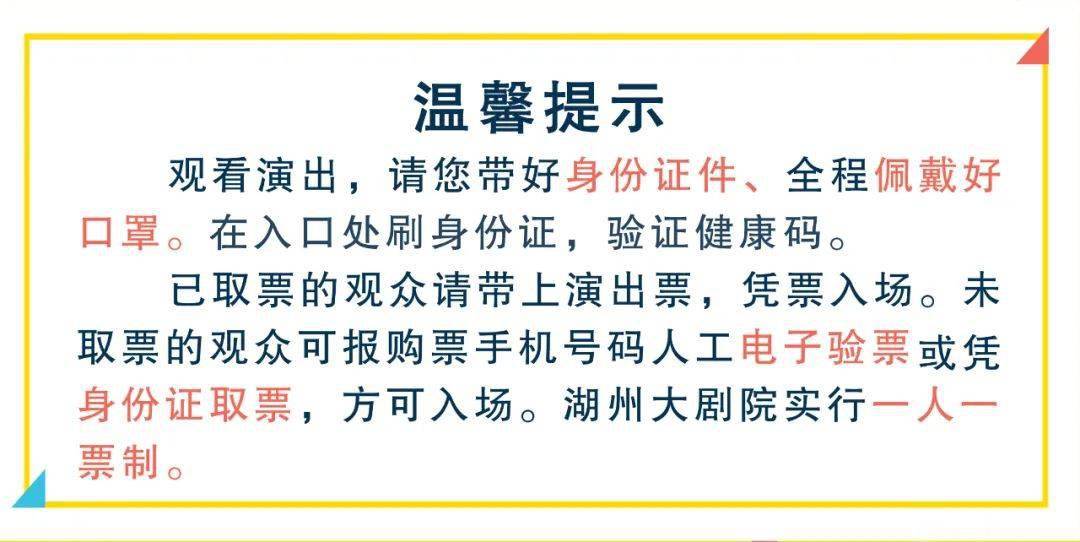 温馨提示

观看演出，请您带好身份证件、全程佩戴好口罩。在入口处刷身份证，验证健康码。

已取票的观众请带上演出票，凭票入场。未取票的观众可报购票手机号码人工电子验票或凭身份证取票，方可入场。湖州大剧院实行一人一票制。